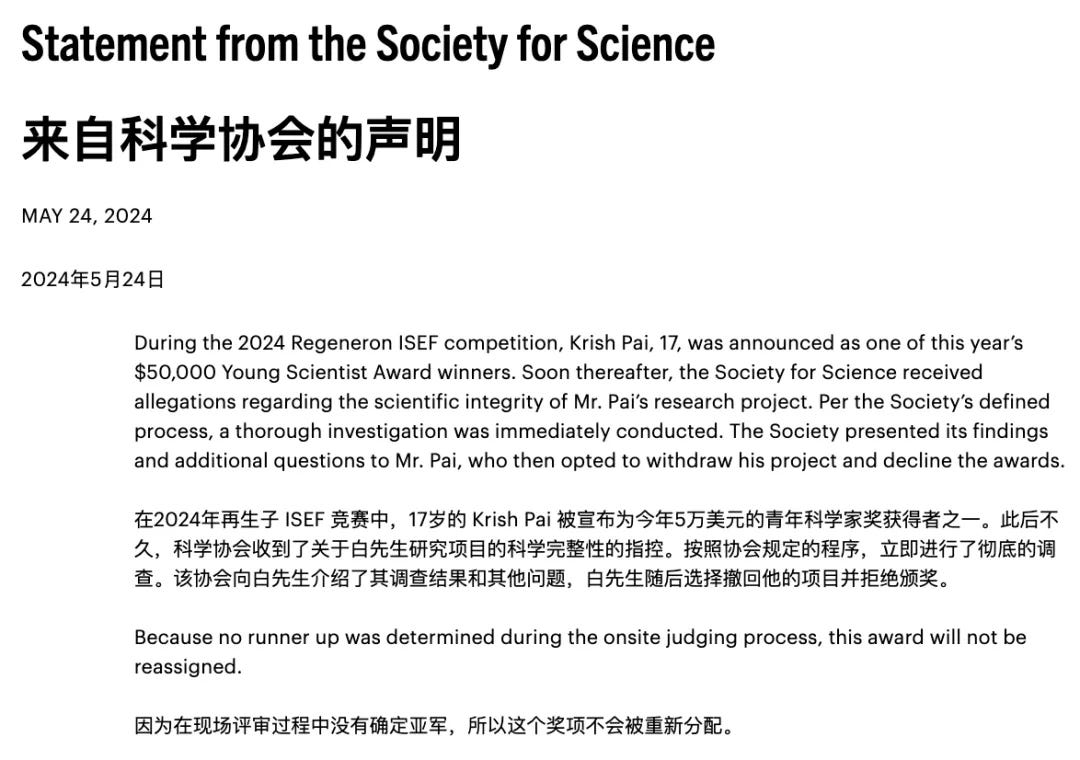 Statement from the Society for Science

来自科学协会的声明

MAY 24, 2024

2024年5月24日

During the 2024 Regeneron ISEF competition, Krish Pai, 17, was announced as one of this year's $50,000 Young Scientist Award winners. Soon thereafter, the Society for Science received allegations regarding the scientific integrity of Mr. Pai's research project. Per the Society's defined process, a thorough investigation was immediately conducted. The Society presented its findings and additional questions to Mr. Pai, who then opted to withdraw his project and decline the awards.

在2024年再生子 ISEF 竞赛中，17岁的 Krish Pai 被宣布为今年5万美元的青年科学家奖获得者之一。此后不久，科学协会收到了关于白先生研究项目的科学完整性的指控。按照协会规定的程序，立即进行了彻底的调查。该协会向白先生介绍了其调查结果和其他问题，白先生随后选择撤回他的项目并拒绝颁奖。

Because no runner up was determined during the onsite judging process, this award will not be reassigned.

因为在现场评审过程中没有确定亚军，所以这个奖项不会被重新分配。